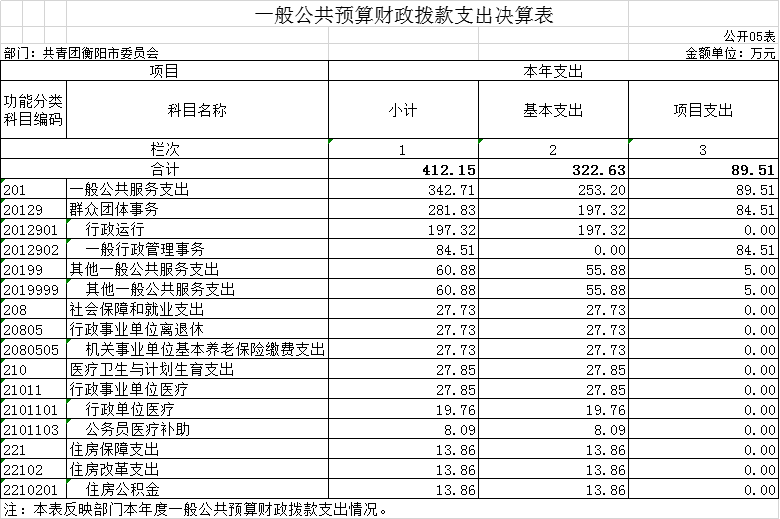 一般公共预算财政拨款支出决算表

公开05表

部门：共青团衡阳市委员会

金额单位：万元

| 项目 | | 本年支出 | | |
|---|---|---|---|---|
| 功能分类科目编码 | 科目名称 | 小计 | 基本支出 | 项目支出 |
| 栏次 | | 1 | 2 | 3 |
| 合计 | | 412.15 | 322.63 | 89.51 |
| 201 | 一般公共服务支出 | 342.71 | 253.20 | 89.51 |
| 20129 | 群众团体事务 | 281.83 | 197.32 | 84.51 |
| 2012901 | 行政运行 | 197.32 | 197.32 | 0.00 |
| 2012902 | 一般行政管理事务 | 84.51 | 0.00 | 84.51 |
| 20199 | 其他一般公共服务支出 | 60.88 | 55.88 | 5.00 |
| 2019999 | 其他一般公共服务支出 | 60.88 | 55.88 | 5.00 |
| 208 | 社会保障和就业支出 | 27.73 | 27.73 | 0.00 |
| 20805 | 行政事业单位离退休 | 27.73 | 27.73 | 0.00 |
| 2080505 | 机关事业单位基本养老保险缴费支出 | 27.73 | 27.73 | 0.00 |
| 210 | 医疗卫生与计划生育支出 | 27.85 | 27.85 | 0.00 |
| 21011 | 行政事业单位医疗 | 27.85 | 27.85 | 0.00 |
| 2101101 | 行政单位医疗 | 19.76 | 19.76 | 0.00 |
| 2101103 | 公务员医疗补助 | 8.09 | 8.09 | 0.00 |
| 221 | 住房保障支出 | 13.86 | 13.86 | 0.00 |
| 22102 | 住房改革支出 | 13.86 | 13.86 | 0.00 |
| 2210201 | 住房公积金 | 13.86 | 13.86 | 0.00 |

注：本表反映部门本年度一般公共预算财政拨款支出情况。